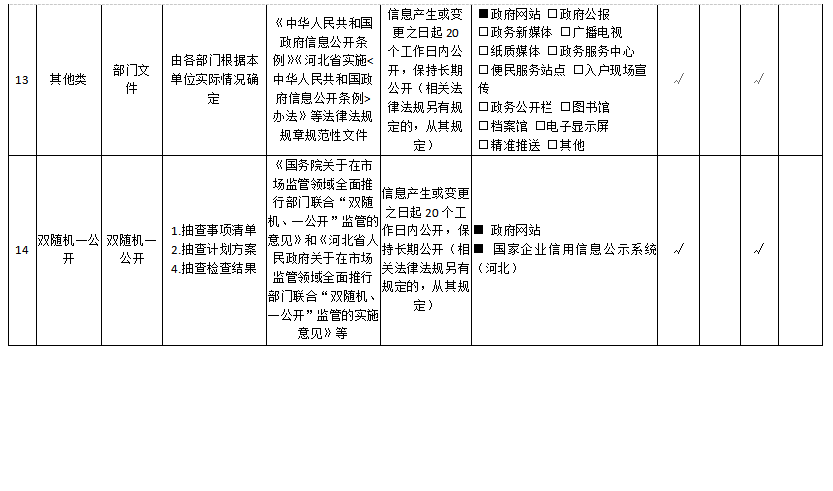 | 13 | 其他类 | 部门文件 | 由各部门根据本单位实际情况确定 | 《中华人民共和国政府信息公开条例》《河北省实施<中华人民共和国政府信息公开条例>办法》等法律法规规章规范性文件 | 信息产生或变更之日起 20 个工作日内公开，保持长期公开（相关法律法规另有规定的，从其规定） | ■政府网站 □政府公报 □政务新媒体 □广播电视 □纸质媒体 □政务服务中心 □便民服务站点 □入户现场宣传 □政务公开栏 □图书馆 □档案馆 □电子显示屏 □精准推送 □其他 | √ |  | √ |  |
|---|---|---|---|---|---|---|---|---|---|---|
| 14 | 双随机一公开 | 双随机一公开 | 1.抽查事项清单 2.抽查计划方案 4.抽查检查结果 | 《国务院关于在市场监管领域全面推行部门联合“双随机、一公开”监管的意见》和《河北省人民政府关于在市场监管领域全面推行部门联合“双随机、一公开”监管的实施意见》等 | 信息产生或变更之日起 20 个工作日内公开，保持长期公开（相关法律法规另有规定的，从其规定） | ■ 政府网站 ■ 国家企业信用信息公示系统（河北） | √ |  | √ |  |